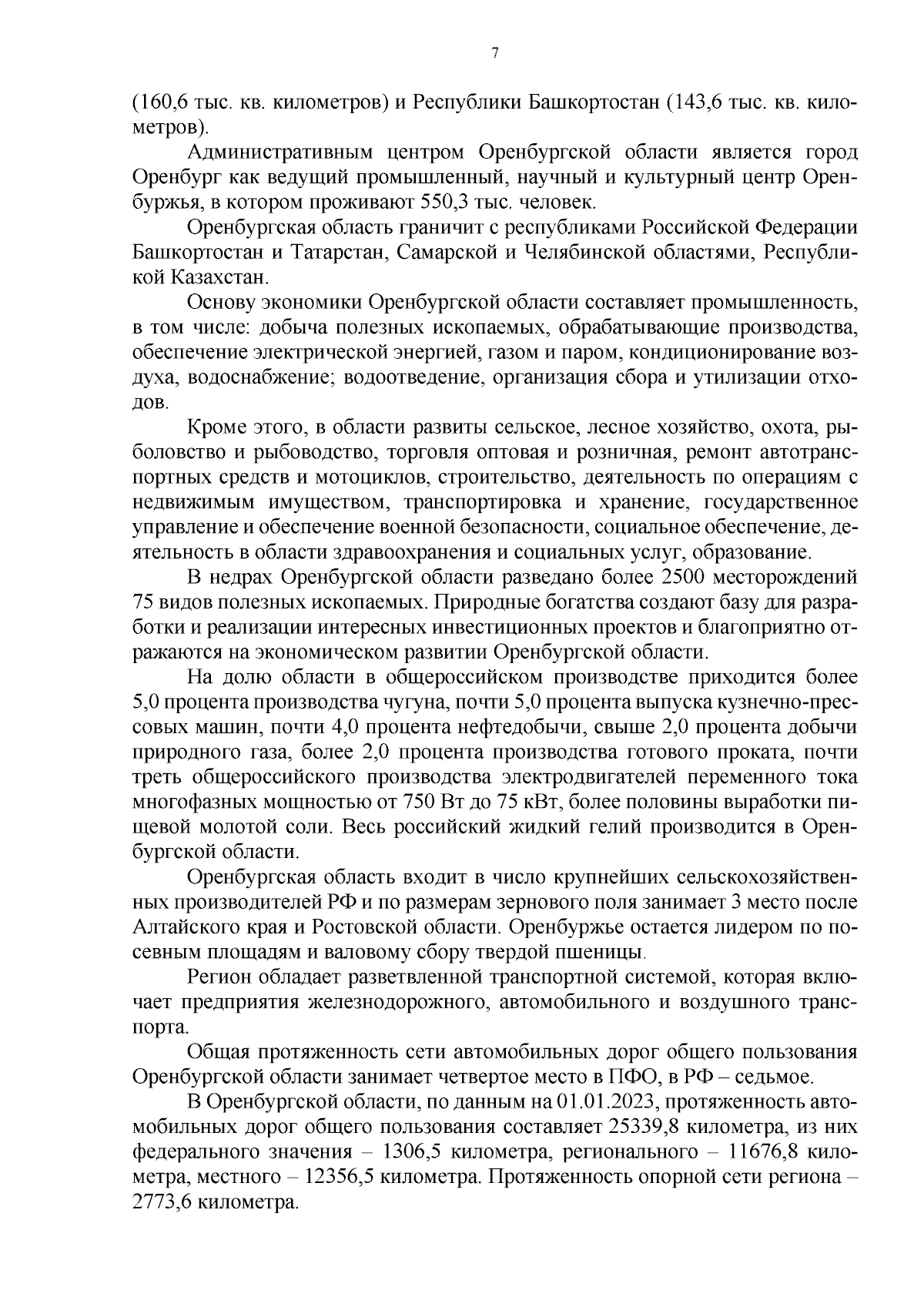 7

(160,6 тыс. кв. километров) и Республики Башкортостан (143,6 тыс. кв. километров).

Административным центром Оренбургской области является город Оренбург как ведущий промышленный, научный и культурный центр Оренбуржья, в котором проживают 550,3 тыс. человек.

Оренбургская область граничит с республиками Российской Федерации Башкортостан и Татарстан, Самарской и Челябинской областями, Республикой Казахстан.

Основу экономики Оренбургской области составляет промышленность, в том числе: добыча полезных ископаемых, обрабатывающие производства, обеспечение электрической энергией, газом и паром, кондиционирование воздуха, водоснабжение; водоотведение, организация сбора и утилизации отходов.

Кроме этого, в области развиты сельское, лесное хозяйство, охота, рыболовство и рыбоводство, торговля оптовая и розничная, ремонт автотранспортных средств и мотоциклов, строительство, деятельность по операциям с недвижимым имуществом, транспортировка и хранение, государственное управление и обеспечение военной безопасности, социальное обеспечение, деятельность в области здравоохранения и социальных услуг, образование.

В недрах Оренбургской области разведано более 2500 месторождений 75 видов полезных ископаемых. Природные богатства создают базу для разработки и реализации интересных инвестиционных проектов и благоприятно отражаются на экономическом развитии Оренбургской области.

На долю области в общероссийском производстве приходится более 5,0 процента производства чугуна, почти 5,0 процента выпуска кузнечно-прессовых машин, почти 4,0 процента нефтедобычи, свыше 2,0 процента добычи природного газа, более 2,0 процента производства готового проката, почти треть общероссийского производства электродвигателей переменного тока многофазных мощностью от 750 Вт до 75 кВт, более половины выработки пищевой молотой соли. Весь российский жидкий гелий производится в Оренбургской области.

Оренбургская область входит в число крупнейших сельскохозяйственных производителей РФ и по размерам зернового поля занимает 3 место после Алтайского края и Ростовской области. Оренбуржье остается лидером по посевным площадям и валовому сбору твердой пшеницы.

Регион обладает разветвленной транспортной системой, которая включает предприятия железнодорожного, автомобильного и воздушного транспорта.

Общая протяженность сети автомобильных дорог общего пользования Оренбургской области занимает четвертое место в ПФО, в РФ – седьмое.

В Оренбургской области, по данным на 01.01.2023, протяженность автомобильных дорог общего пользования составляет 25339,8 километра, из них федерального значения – 1306,5 километра, регионального – 11676,8 километра, местного – 12356,5 километра. Протяженность опорной сети региона – 2773,6 километра.